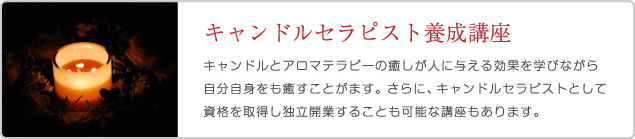 キャンドルセラピスト養成講座

キャンドルとアロマテラピーの癒しが人に与える効果を学びながら自分自身をも癒すことがます。さらに、キャンドルセラピストとして資格を取得し独立開業することも可能な講座もあります。